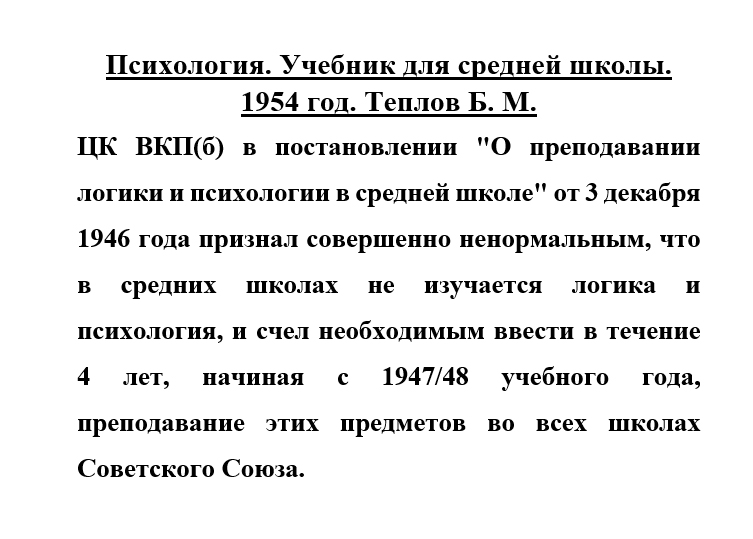 Психология. Учебник для средней школы. 1954 год. Теплов Б. М.

ЦК ВКП(б) в постановлении "О преподавании логики и психологии в средней школе" от 3 декабря 1946 года признал совершенно ненормальным, что в средних школах не изучается логика и психология, и счел необходимым ввести в течение 4 лет, начиная с 1947/48 учебного года, преподавание этих предметов во всех школах Советского Союза.